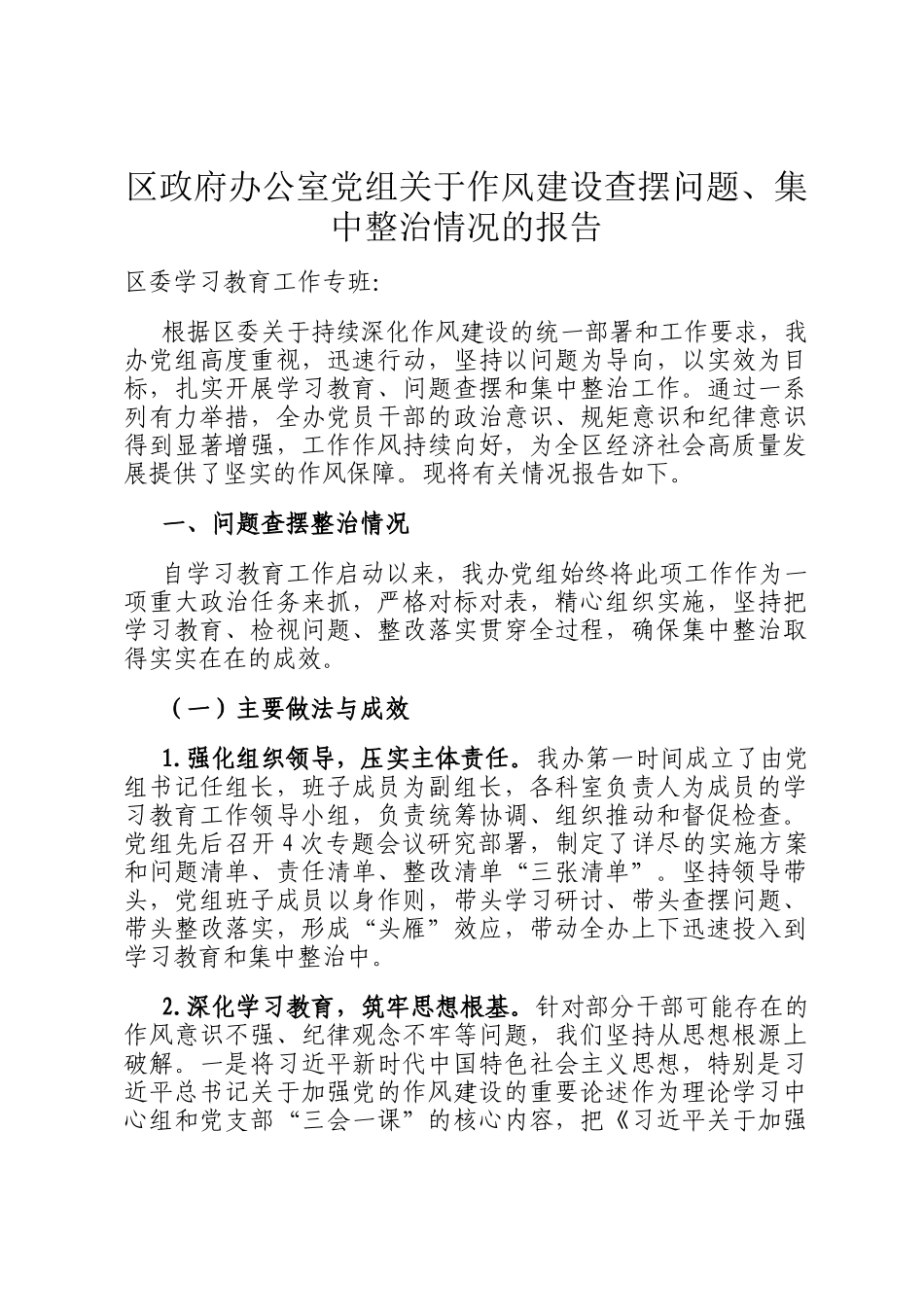 区政府办公室党组关于作风建设查摆问题、集中整治情况的报告

区委学习教育工作专班:

根据区委关于持续深化作风建设的统一部署和工作要求，我办党组高度重视，迅速行动，坚持以问题为导向，以实效为目标，扎实开展学习教育、问题查摆和集中整治工作。通过一系列有力举措，全办党员干部的政治意识、规矩意识和纪律意识得到显著增强，工作作风持续向好，为全区经济社会高质量发展提供了坚实的作风保障。现将有关情况报告如下。

一、问题查摆整治情况

自学习教育工作启动以来，我办党组始终将此项工作作为一项重大政治任务来抓，严格对标对表，精心组织实施，坚持把学习教育、检视问题、整改落实贯穿全过程，确保集中整治取得实实在在的成效。

（一）主要做法与成效

1.强化组织领导，压实主体责任。我办第一时间成立了由党组书记任组长，班子成员为副组长，各科室负责人为成员的学习教育工作领导小组，负责统筹协调、组织推动和督促检查。党组先后召开4次专题会议研究部署，制定了详尽的实施方案和问题清单、责任清单、整改清单“三张清单”。坚持领导带头，党组班子成员以身作则，带头学习研讨、带头查摆问题、带头整改落实，形成“头雁”效应，带动全办上下迅速投入到学习教育和集中整治中。

2.深化学习教育，筑牢思想根基。针对部分干部可能存在的作风意识不强、纪律观念不牢等问题，我们坚持从思想根源上破解。一是将习近平新时代中国特色社会主义思想，特别是习近平总书记关于加强党的作风建设的重要论述作为理论学习中心组和党支部“三会一课”的核心内容，把《习近平关于加强